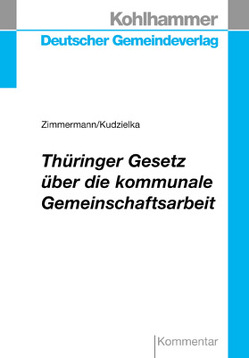 Kohlhammer
Deutscher Gemeindeverlag

Zimmermann/Kudzielka

Thüringer Gesetz über die kommunale Gemeinschaftsarbeit

Kommentar